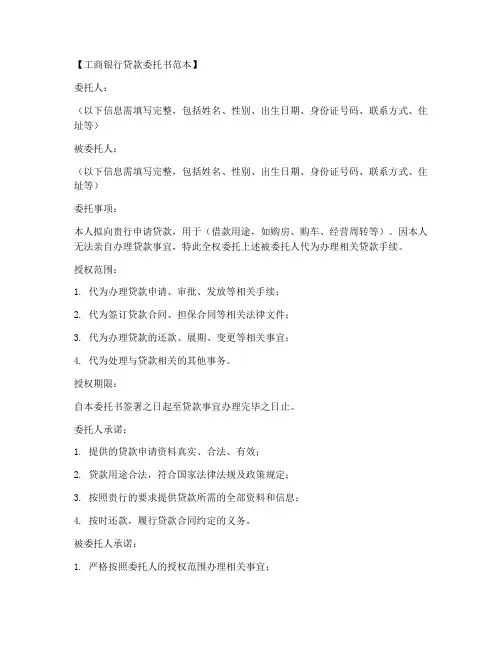 【工商银行贷款委托书范本】

委托人：

（以下信息需填写完整，包括姓名、性别、出生日期、身份证号码、联系方式、住址等）

被委托人：

（以下信息需填写完整，包括姓名、性别、出生日期、身份证号码、联系方式、住址等）

委托事项：

本人拟向贵行申请贷款，用于（借款用途，如购房、购车、经营周转等）。因本人无法亲自办理贷款事宜，特此全权委托上述被委托人代为办理相关贷款手续。

授权范围：

1. 代为办理贷款申请、审批、发放等相关手续；

2. 代为签订贷款合同、担保合同等相关法律文件；

3. 代为办理贷款的还款、展期、变更等相关事宜；

4. 代为处理与贷款相关的其他事务。

授权期限：

自本委托书签署之日起至贷款事宜办理完毕之日止。

委托人承诺：

1. 提供的贷款申请资料真实、合法、有效；

2. 贷款用途合法，符合国家法律法规及政策规定；

3. 按照贵行的要求提供贷款所需的全部资料和信息；

4. 按时还款，履行贷款合同约定的义务。

被委托人承诺：

1. 严格按照委托人的授权范围办理相关事宜；